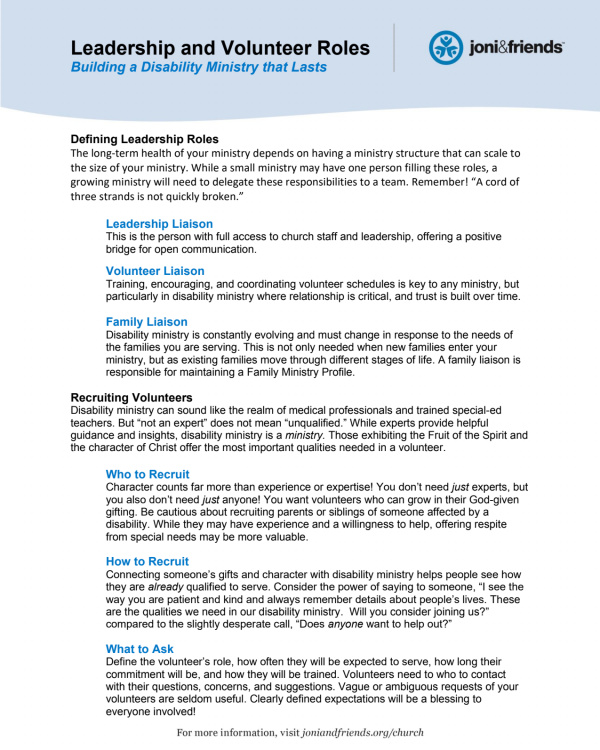 Leadership and Volunteer Roles
Building a Disability Ministry that Lasts

joni&friends

Defining Leadership Roles
The long-term health of your ministry depends on having a ministry structure that can scale to the size of your ministry. While a small ministry may have one person filling these roles, a growing ministry will need to delegate these responsibilities to a team. Remember! "A cord of three strands is not quickly broken."

Leadership Liaison
This is the person with full access to church staff and leadership, offering a positive bridge for open communication.

Volunteer Liaison
Training, encouraging, and coordinating volunteer schedules is key to any ministry, but particularly in disability ministry where relationship is critical, and trust is built over time.

Family Liaison
Disability ministry is constantly evolving and must change in response to the needs of the families you are serving. This is not only needed when new families enter your ministry, but as existing families move through different stages of life. A family liaison is responsible for maintaining a Family Ministry Profile.

Recruiting Volunteers
Disability ministry can sound like the realm of medical professionals and trained special-ed teachers. But "not an expert" does not mean "unqualified." While experts provide helpful guidance and insights, disability ministry is a ministry. Those exhibiting the Fruit of the Spirit and the character of Christ offer the most important qualities needed in a volunteer.

Who to Recruit
Character counts far more than experience or expertise! You don't need just experts, but you also don't need just anyone! You want volunteers who can grow in their God-given gifting. Be cautious about recruiting parents or siblings of someone affected by a disability. While they may have experience and a willingness to help, offering respite from special needs may be more valuable.

How to Recruit
Connecting someone's gifts and character with disability ministry helps people see how they are already qualified to serve. Consider the power of saying to someone, "I see the way you are patient and kind and always remember details about people's lives. These are the qualities we need in our disability ministry. Will you consider joining us?" compared to the slightly desperate call, "Does anyone want to help out?"

What to Ask
Define the volunteer's role, how often they will be expected to serve, how long their commitment will be, and how they will be trained. Volunteers need to who to contact with their questions, concerns, and suggestions. Vague or ambiguous requests of your volunteers are seldom useful. Clearly defined expectations will be a blessing to everyone involved!

For more information, visit joniandfriends.org/church